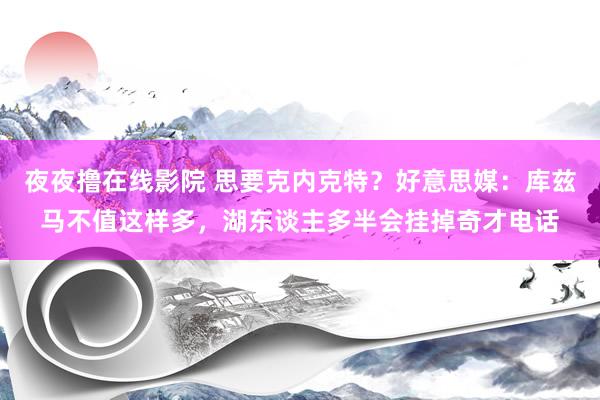 夜夜撸在线影院 思要克内克特？好意思媒：库兹马不值这样多，湖东谈主多半会挂掉奇才电话